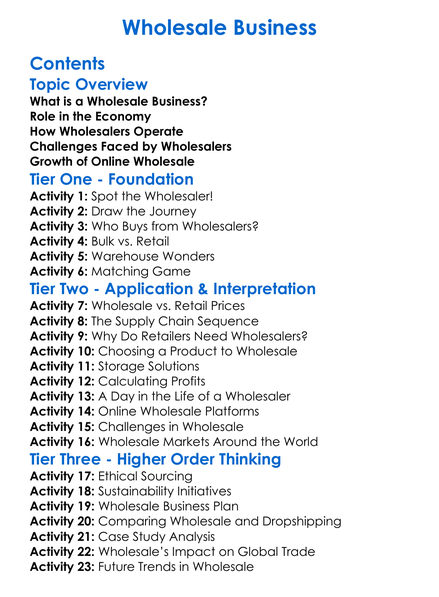 Wholesale Business

Contents

Topic Overview

What is a Wholesale Business?
Role in the Economy
How Wholesalers Operate
Challenges Faced by Wholesalers
Growth of Online Wholesale

Tier One - Foundation

Activity 1: Spot the Wholesaler!
Activity 2: Draw the Journey
Activity 3: Who Buys from Wholesalers?
Activity 4: Bulk vs. Retail
Activity 5: Warehouse Wonders
Activity 6: Matching Game

Tier Two - Application & Interpretation

Activity 7: Wholesale vs. Retail Prices
Activity 8: The Supply Chain Sequence
Activity 9: Why Do Retailers Need Wholesalers?
Activity 10: Choosing a Product to Wholesale
Activity 11: Storage Solutions
Activity 12: Calculating Profits
Activity 13: A Day in the Life of a Wholesaler
Activity 14: Online Wholesale Platforms
Activity 15: Challenges in Wholesale
Activity 16: Wholesale Markets Around the World

Tier Three - Higher Order Thinking

Activity 17: Ethical Sourcing
Activity 18: Sustainability Initiatives
Activity 19: Wholesale Business Plan
Activity 20: Comparing Wholesale and Dropshipping
Activity 21: Case Study Analysis
Activity 22: Wholesale's Impact on Global Trade
Activity 23: Future Trends in Wholesale